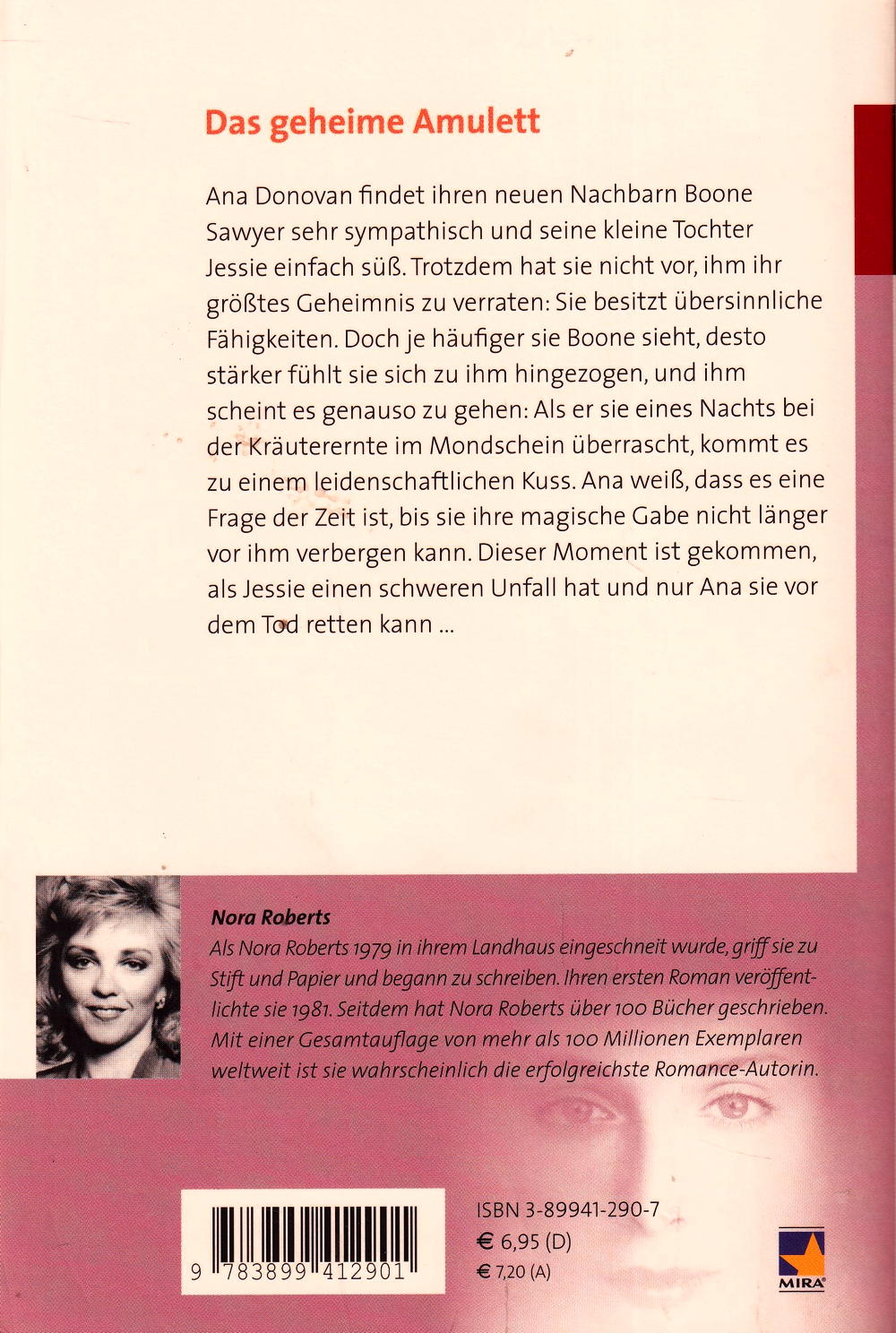 Das geheime Amulett

Ana Donovan findet ihren neuen Nachbarn Boone Sawyer sehr sympathisch und seine kleine Tochter Jessie einfach süß. Trotzdem hat sie nicht vor, ihm ihr größtes Geheimnis zu verraten: Sie besitzt übersinnliche Fähigkeiten. Doch je häufiger sie Boone sieht, desto stärker fühlt sie sich zu ihm hingezogen, und ihm scheint es genauso zu gehen: Als er sie eines Nachts bei der Kräuterernte im Mondschein überrascht, kommt es zu einem leidenschaftlichen Kuss. Ana weiß, dass es eine Frage der Zeit ist, bis sie ihre magische Gabe nicht länger vor ihm verbergen kann. Dieser Moment ist gekommen, als Jessie einen schweren Unfall hat und nur Ana sie vor dem Tod retten kann ...

Nora Roberts
Als Nora Roberts 1979 in ihrem Landhaus eingeschneit wurde, griff sie zu Stift und Papier und begann zu schreiben. Ihren ersten Roman veröffentlichte sie 1981. Seitdem hat Nora Roberts über 100 Bücher geschrieben. Mit einer Gesamtauflage von mehr als 100 Millionen Exemplaren weltweit ist sie wahrscheinlich die erfolgreichste Romance-Autorin.

9 783899 412901

ISBN 3-89941-290-7
€ 6,95 (D)
€ 7,20 (A)

MIRA